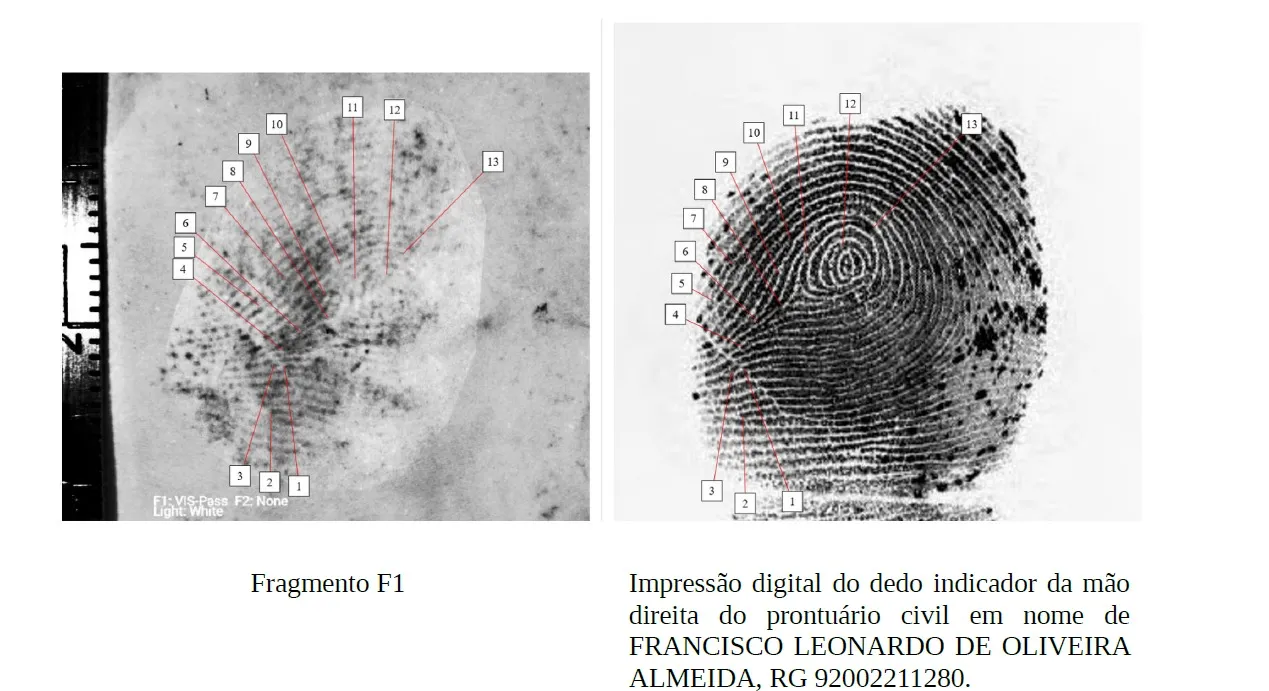 11
12
10
9
13
8
7
6
5
4
3
2
1
F1: VIS-Pass F2: None
Light: White

12
11
13
10
9
8
7
6
5
4
3
2
1

Fragmento F1

Impressão digital do dedo indicador da mão direita do prontuário civil em nome de FRANCISCO LEONARDO DE OLIVEIRA ALMEIDA, RG 92002211280.